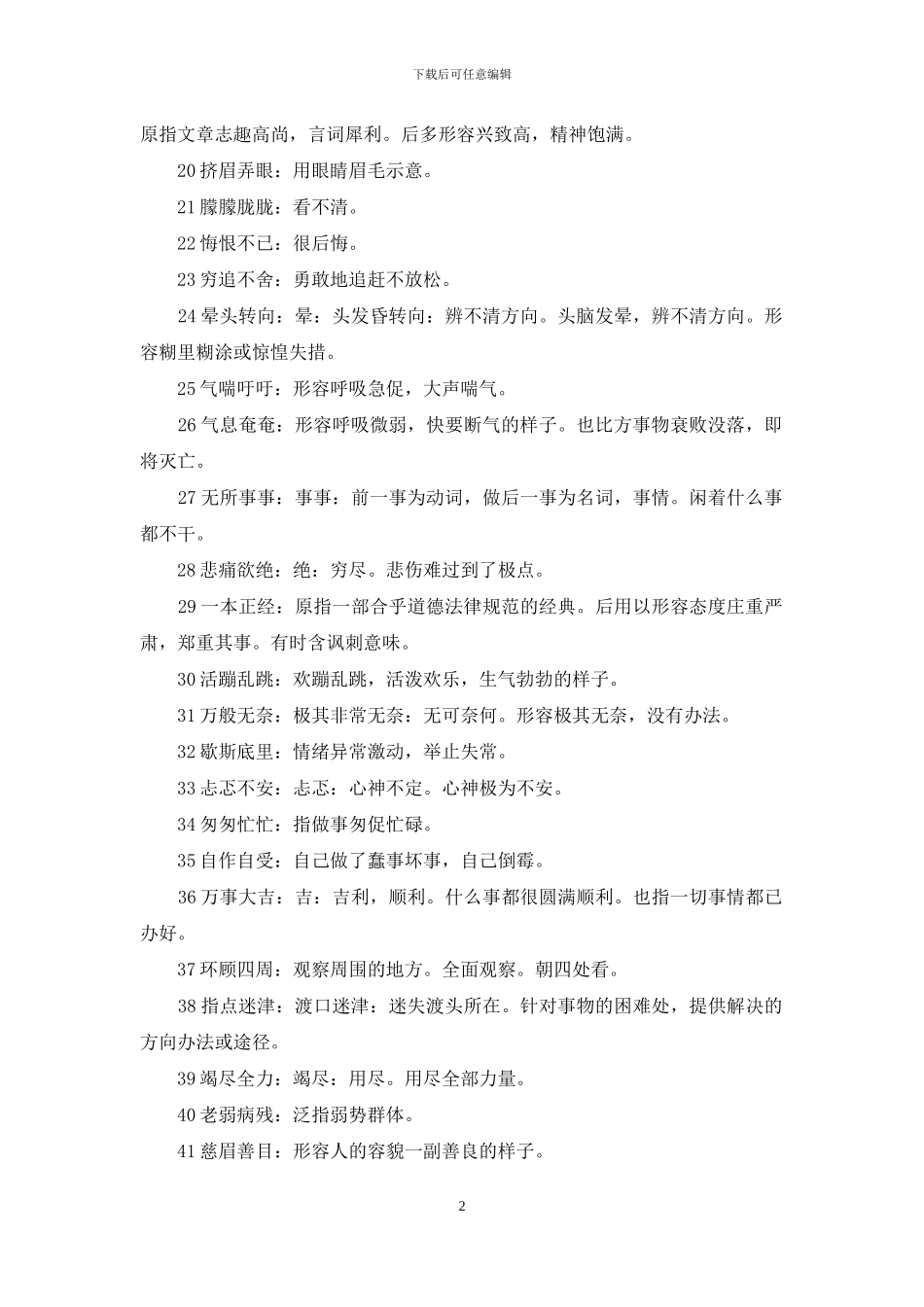 下载后可任意编辑

原指文章志趣高尚，言词犀利。后多形容兴致高，精神饱满。

20 挤眉弄眼：用眼睛眉毛示意。

21 朦朦胧胧：看不清。

22 悔恨不已：很后悔。

23 穷追不舍：勇敢地追赶不放松。

24 晕头转向：晕：头发昏转向：辨不清方向。头脑发晕，辨不清方向。形容糊里糊涂或惊惶失措。

25 气喘吁吁：形容呼吸急促，大声喘气。

26 气息奄奄：形容呼吸微弱，快要断气的样子。也比方事物衰败没落，即将灭亡。

27 无所事事：事事：前一事为动词，做后一事为名词，事情。闲着什么事都不干。

28 悲痛欲绝：绝：穷尽。悲伤难过到了极点。

29 一本正经：原指一部合乎道德法律规范的经典。后用以形容态度庄重严肃，郑重其事。有时含讽刺意味。

30 活蹦乱跳：欢蹦乱跳，活泼欢乐，生气勃勃的样子。

31 万般无奈：极其非常无奈：无可奈何。形容极其无奈，没有办法。

32 歇斯底里：情绪异常激动，举止失常。

33 忐忑不安：忐忑：心神不定。心神极为不安。

34 匆匆忙忙：指做事匆促忙碌。

35 自作自受：自己做了蠢事坏事，自己倒霉。

36 万事大吉：吉：吉利，顺利。什么事都很圆满顺利。也指一切事情都已办好。

37 环顾四周：观察周围的地方。全面观察。朝四处看。

38 指点迷津：渡口迷津：迷失渡头所在。针对事物的困难处，提供解决的方向办法或途径。

39 竭尽全力：竭尽：用尽。用尽全部力量。

40 老弱病残：泛指弱势群体。

41 慈眉善目：形容人的容貌一副善良的样子。

2